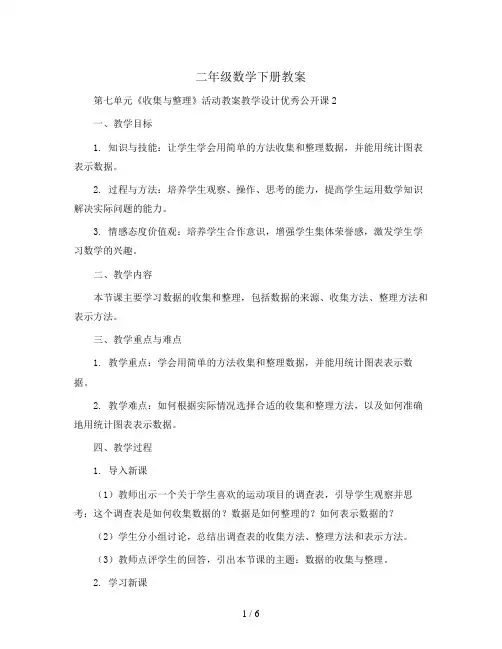 二年级数学下册教案

第七单元《收集与整理》活动教案教学设计优秀公开课2

一、教学目标

1. 知识与技能：让学生学会用简单的方法收集和整理数据，并能用统计图表表示数据。

2. 过程与方法：培养学生观察、操作、思考的能力，提高学生运用数学知识解决实际问题的能力。

3. 情感态度价值观：培养学生合作意识，增强学生集体荣誉感，激发学生学习数学的兴趣。

二、教学内容

本节课主要学习数据的收集和整理，包括数据的来源、收集方法、整理方法和表示方法。

三、教学重点与难点

1. 教学重点：学会用简单的方法收集和整理数据，并能用统计图表表示数据。

2. 教学难点：如何根据实际情况选择合适的收集和整理方法，以及如何准确地用统计图表表示数据。

四、教学过程

1. 导入新课

（1）教师出示一个关于学生喜欢的运动项目的调查表，引导学生观察并思考：这个调查表是如何收集数据的？数据是如何整理的？如何表示数据的？

（2）学生分小组讨论，总结出调查表的收集方法、整理方法和表示方法。

（3）教师点评学生的回答，引出本节课的主题：数据的收集与整理。

2. 学习新课

1 / 6